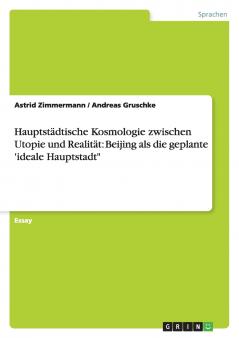 Sprachen

Astrid Zimmermann / Andreas Gruschke

Hauptstädtische Kosmologie zwischen Utopie und Realität: Beijing als die geplante 'ideale Hauptstadt"

Essay

GRIN